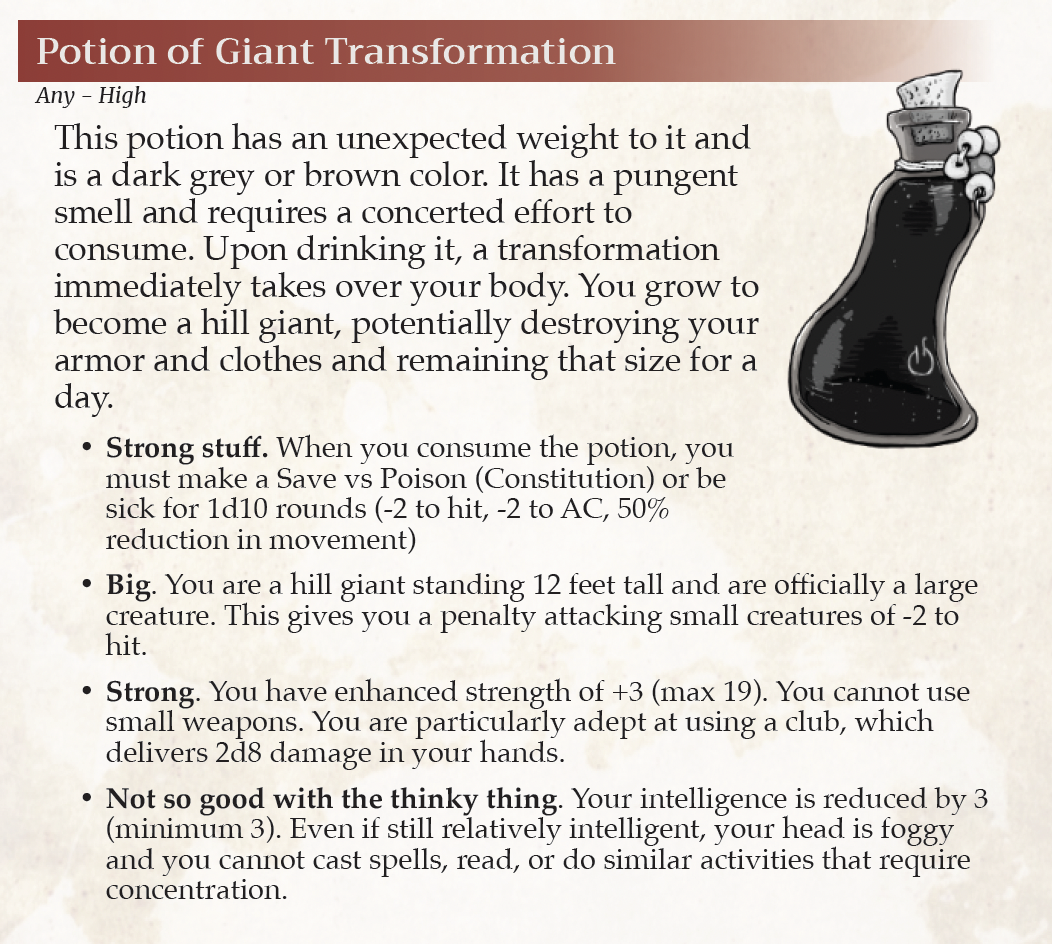 Potion of Giant Transformation

Any – High

This potion has an unexpected weight to it and is a dark grey or brown color. It has a pungent smell and requires a concerted effort to consume. Upon drinking it, a transformation immediately takes over your body. You grow to become a hill giant, potentially destroying your armor and clothes and remaining that size for a day.

• Strong stuff. When you consume the potion, you must make a Save vs Poison (Constitution) or be sick for 1d10 rounds (-2 to hit, -2 to AC, 50% reduction in movement)

• Big. You are a hill giant standing 12 feet tall and are officially a large creature. This gives you a penalty attacking small creatures of -2 to hit.

• Strong. You have enhanced strength of +3 (max 19). You cannot use small weapons. You are particularly adept at using a club, which delivers 2d8 damage in your hands.

• Not so good with the thinky thing. Your intelligence is reduced by 3 (minimum 3). Even if still relatively intelligent, your head is foggy and you cannot cast spells, read, or do similar activities that require concentration.